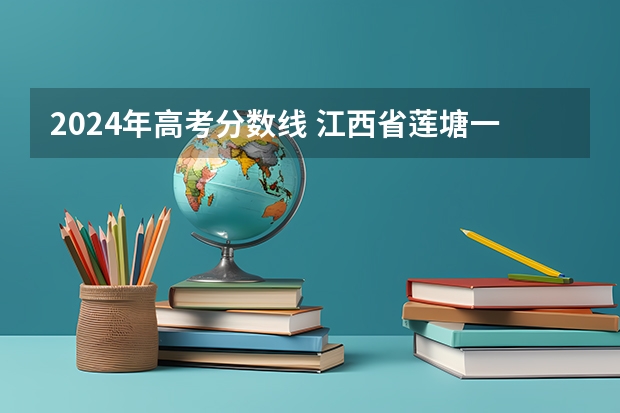 2024年高考分数线 江西省莲塘一